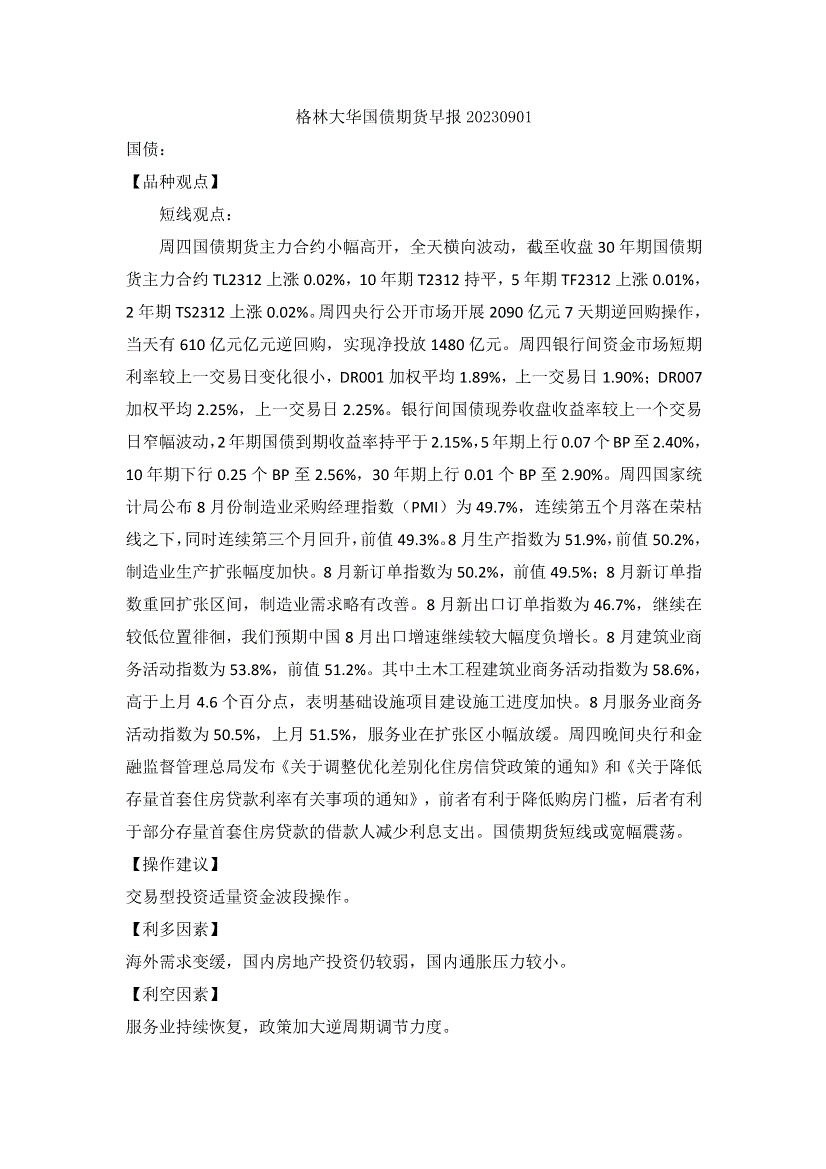 格林大华国债期货早报 20230901

国债：

【品种观点】

短线观点：

周四国债期货主力合约小幅高开，全天横向波动，截至收盘 30 年期国债期货主力合约 TL2312 上涨 0.02%，10 年期 T2312 持平，5 年期 TF2312 上涨 0.01%，2 年期 TS2312 上涨 0.02%。周四央行公开市场开展 2090 亿元 7 天期逆回购操作，当天有 610 亿元亿元逆回购，实现净投放 1480 亿元。周四银行间资金市场短期利率较上一交易日变化很小，DR001 加权平均 1.89%，上一交易日 1.90%；DR007 加权平均 2.25%，上一交易日 2.25%。银行间国债现券收盘收益率较上一个交易日窄幅波动，2 年期国债到期收益率持平于 2.15%，5 年期上行 0.07 个 BP 至 2.40%，10 年期下行 0.25 个 BP 至 2.56%，30 年期上行 0.01 个 BP 至 2.90%。周四国家统计局公布 8 月份制造业采购经理指数（PMI）为 49.7%，连续第五个月落在荣枯线之下，同时连续第三个月回升，前值 49.3%。8 月生产指数为 51.9%，前值 50.2%，制造业生产扩张幅度加快。8 月新订单指数为 50.2%，前值 49.5%；8 月新订单指数重回扩张区间，制造业需求略有改善。8 月新出口订单指数为 46.7%，继续在较低位置徘徊，我们预期中国 8 月出口增速继续较大幅度负增长。8 月建筑业商务活动指数为 53.8%，前值 51.2%。其中土木工程建筑业商务活动指数为 58.6%，高于上月 4.6 个百分点，表明基础设施项目建设施工进度加快。8 月服务业商务活动指数为 50.5%，上月 51.5%，服务业在扩张区小幅放缓。周四晚间央行和金融监督管理总局发布《关于调整优化差别化住房信贷政策的通知》和《关于降低存量首套住房贷款利率有关事项的通知》，前者有利于降低购房门槛，后者有利于部分存量首套住房贷款的借款人减少利息支出。国债期货短线或宽幅震荡。

【操作建议】

交易型投资适量资金波段操作。

【利多因素】

海外需求变缓，国内房地产投资仍较弱，国内通胀压力较小。

【利空因素】

服务业持续恢复，政策加大逆周期调节力度。